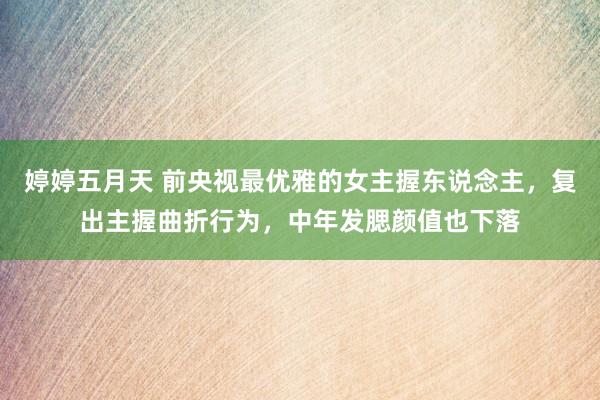 婷婷五月天 前央视最优雅的女主握东说念主，复出主握曲折行为，中年发腮颜值也下落